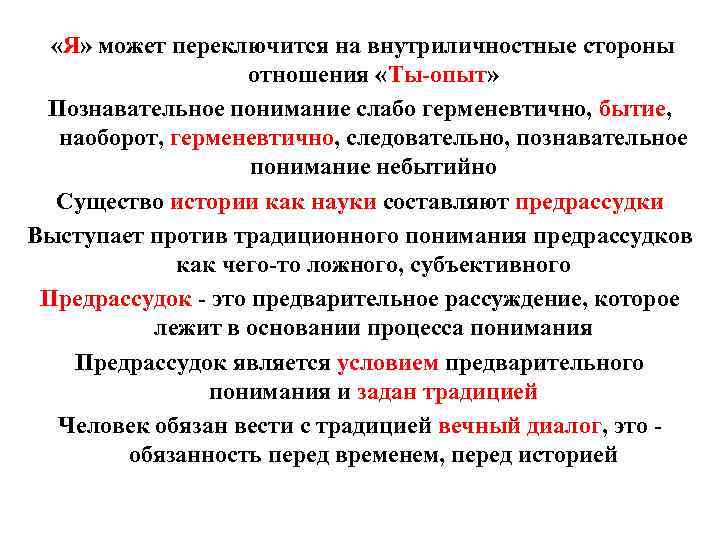 «Я» может переключится на внутриличностные стороны отношения «Ты-опыт»

Познавательное понимание слабо герменевтично, бытие, наоборот, герменевтично, следовательно, познавательное понимание небытийно

Существо истории как науки составляют предрассудки

Выступает против традиционного понимания предрассудков как чего-то ложного, субъективного

Предрассудок - это предварительное рассуждение, которое лежит в основании процесса понимания

Предрассудок является условием предварительного понимания и задан традицией

Человек обязан вести с традицией вечный диалог, это - обязанность перед временем, перед историей